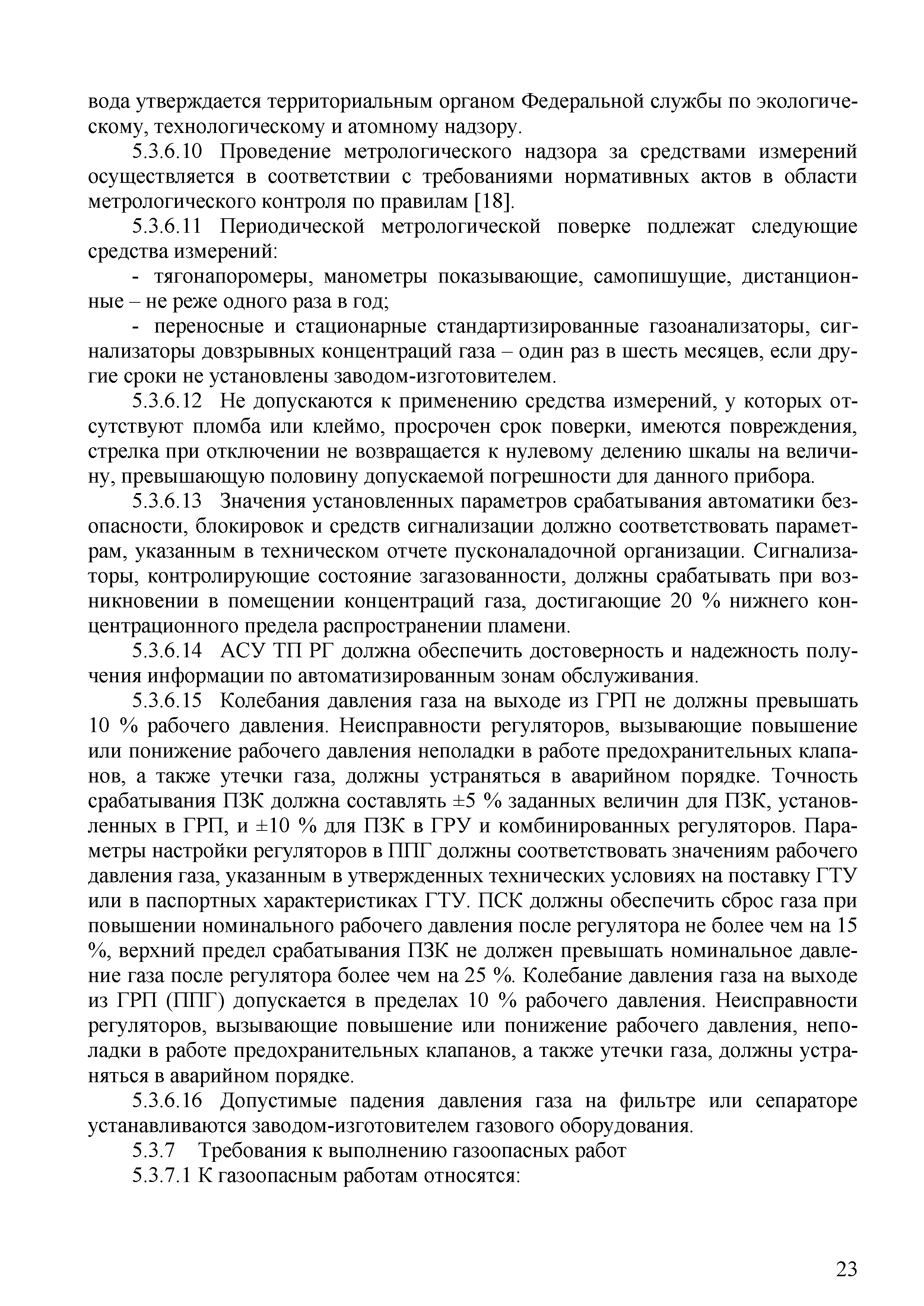 вода утверждается территориальным органом Федеральной службы по экологическому, технологическому и атомному надзору.

5.3.6.10 Проведение метрологического надзора за средствами измерений осуществляется в соответствии с требованиями нормативных актов в области метрологического контроля по правилам [18].

5.3.6.11 Периодической метрологической поверке подлежат следующие средства измерений:

- тягонапоромеры, манометры показывающие, самопишущие, дистанционные – не реже одного раза в год;

- переносные и стационарные стандартизированные газоанализаторы, сигнализаторы довзрывных концентраций газа – один раз в шесть месяцев, если другие сроки не установлены заводом-изготовителем.

5.3.6.12 Не допускаются к применению средства измерений, у которых отсутствуют пломба или клеймо, просрочен срок поверки, имеются повреждения, стрелка при отключении не возвращается к нулевому делению шкалы на величину, превышающую половину допускаемой погрешности для данного прибора.

5.3.6.13 Значения установленных параметров срабатывания автоматики безопасности, блокировок и средств сигнализации должно соответствовать параметрам, указанным в техническом отчете пусконаладочной организации. Сигнализаторы, контролирующие состояние загазованности, должны срабатывать при возникновении в помещении концентраций газа, достигающие 20 % нижнего концентрационного предела распространении пламени.

5.3.6.14 АСУ ТП РГ должна обеспечить достоверность и надежность получения информации по автоматизированным зонам обслуживания.

5.3.6.15 Колебания давления газа на выходе из ГРП не должны превышать 10 % рабочего давления. Неисправности регуляторов, вызывающие повышение или понижение рабочего давления неполадки в работе предохранительных клапанов, а также утечки газа, должны устраняться в аварийном порядке. Точность срабатывания ПЗК должна составлять ±5 % заданных величин для ПЗК, установленных в ГРП, и ±10 % для ПЗК в ГРУ и комбинированных регуляторов. Параметры настройки регуляторов в ППГ должны соответствовать значениям рабочего давления газа, указанным в утвержденных технических условиях на поставку ГТУ или в паспортных характеристиках ГТУ. ПСК должны обеспечить сброс газа при повышении номинального рабочего давления после регулятора не более чем на 15 %, верхний предел срабатывания ПЗК не должен превышать номинальное давление газа после регулятора более чем на 25 %. Колебание давления газа на выходе из ГРП (ППГ) допускается в пределах 10 % рабочего давления. Неисправности регуляторов, вызывающие повышение или понижение рабочего давления, неполадки в работе предохранительных клапанов, а также утечки газа, должны устраняться в аварийном порядке.

5.3.6.16 Допустимые падения давления газа на фильтре или сепараторе устанавливаются заводом-изготовителем газового оборудования.

5.3.7 Требования к выполнению газоопасных работ

5.3.7.1 К газоопасным работам относятся:

23